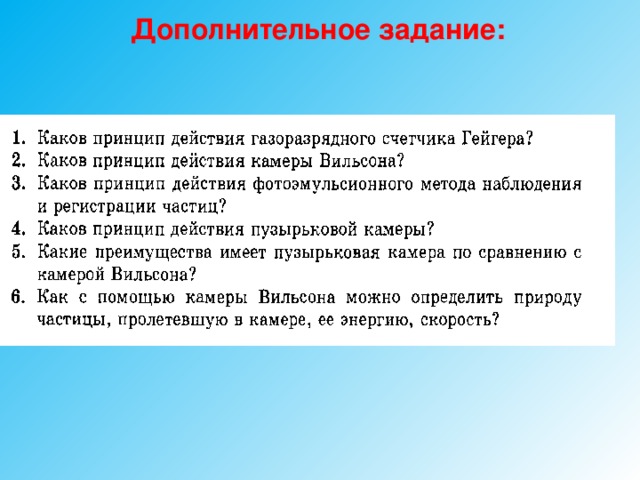 Дополнительное задание:

1. Каков принцип действия газоразрядного счетчика Гейгера?
2. Каков принцип действия камеры Вильсона?
3. Каков принцип действия фотоэмульсионного метода наблюдения и регистрации частиц?
4. Каков принцип действия пузырьковой камеры?
5. Какие преимущества имеет пузырьковая камера по сравнению с камерой Вильсона?
6. Как с помощью камеры Вильсона можно определить природу частицы, пролетевшую в камере, ее энергию, скорость?